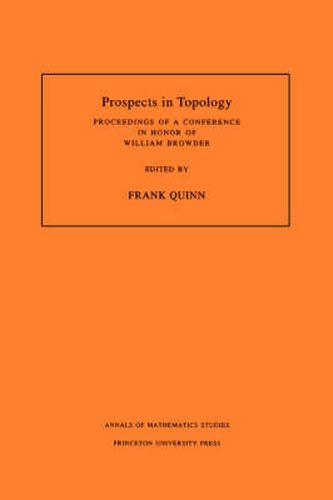 Prospects in Topology

PROCEEDINGS OF A CONFERENCE IN HONOR OF WILLIAM BROWDER

EDITED BY

FRANK QUINN

ANNALS OF MATHEMATICS STUDIES

PRINCETON UNIVERSITY PRESS